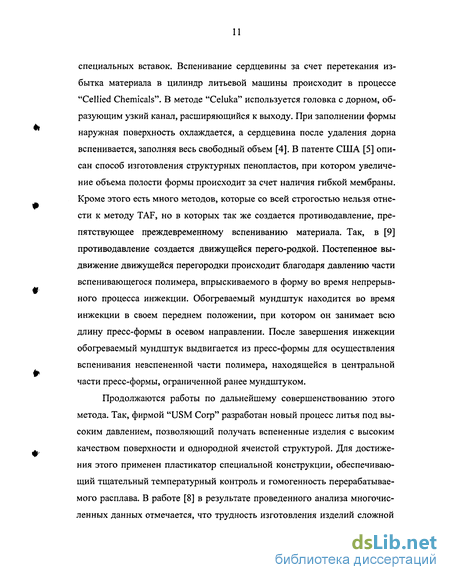 11

специальных вставок. Вспенивание сердцевины за счет перетекания избытка материала в цилиндр литьевой машины происходит в процессе "Cellied Chemicals". В методе "Celuka" используется головка с дорном, образующим узкий канал, расширяющийся к выходу. При заполнении формы наружная поверхность охлаждается, а сердцевина после удаления дорна вспенивается, заполняя весь свободный объем [4]. В патенте США [5] описан способ изготовления структурных пенопластов, при котором увеличение объема полости формы происходит за счет наличия гибкой мембраны. Кроме этого есть много методов, которые со всей строгостью нельзя отнести к методу TAF, но в которых так же создается противодавление, препятствующее преждевременному вспениванию материала. Так, в [9] противодавление создается движущейся перего-родкой. Постепенное выдвижение движущейся перегородки происходит благодаря давлению части вспенивающегося полимера, впрыскиваемого в форму во время непрерывного процесса инжекции. Обогреваемый мундштук находится во время инжекции в своем переднем положении, при котором он занимает всю длину пресс-формы в осевом направлении. После завершения инжекции обогреваемый мундштук выдвигается из пресс-формы для осуществления вспенивания невспененной части полимера, находящейся в центральной части пресс-формы, ограниченной ранее мундштуком.

Продолжаются работы по дальнейшему совершенствованию этого метода. Так, фирмой "USM Corp" разработан новый процесс литья под высоким давлением, позволяющий получать вспененные изделия с высоким качеством поверхности и однородной ячеистой структурой. Для достижения этого применен пластикатор специальной конструкции, обеспечивающий тщательный температурный контроль и гомогенность перерабатываемого расплава. В работе [8] в результате проведенного анализа многочисленных данных отмечается, что трудность изготовления изделий сложной

dsLib.net
библиотека диссертаций